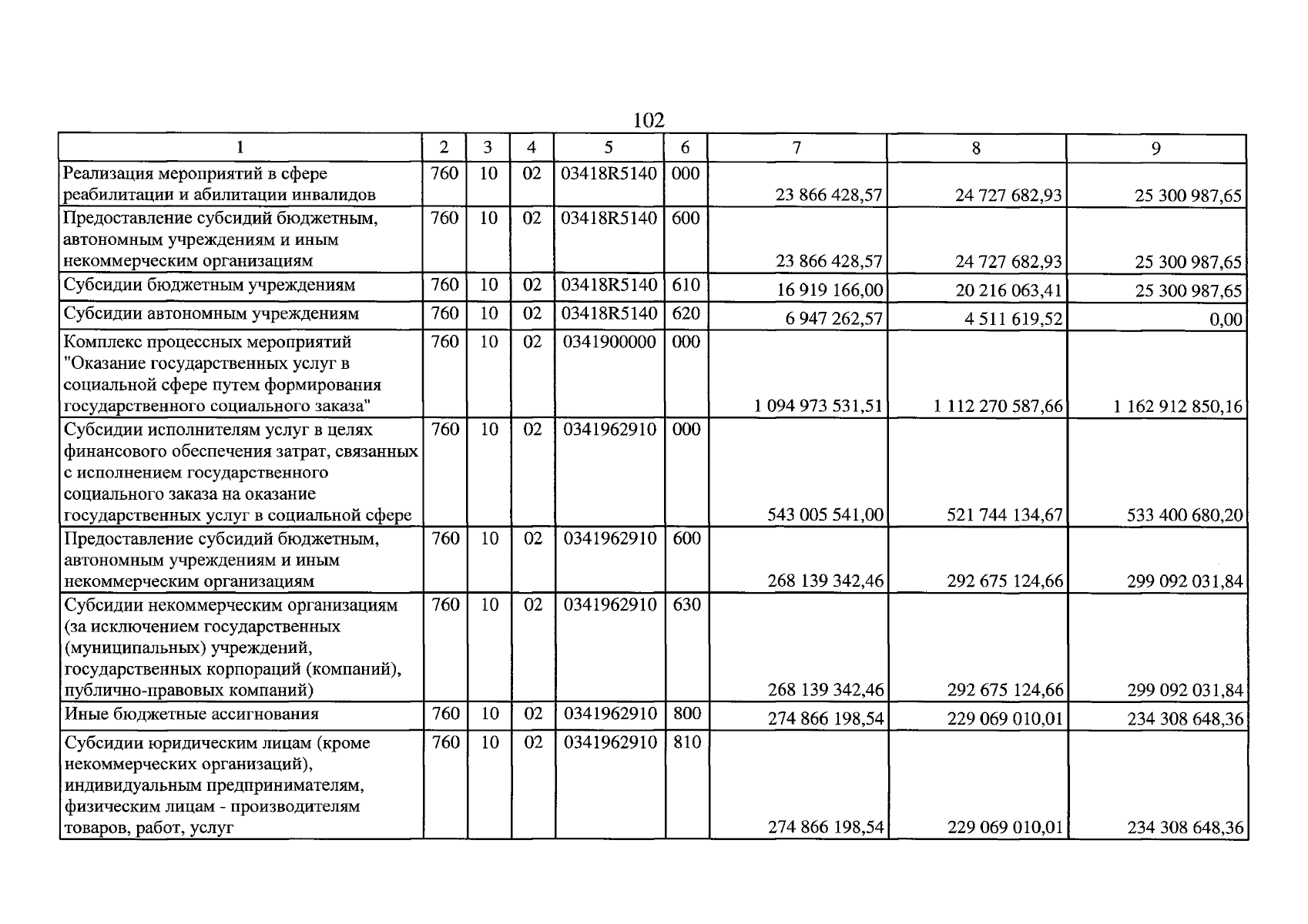 102

| 1 | 2 | 3 | 4 | 5 | 6 | 7 | 8 | 9 |
|---|---|---|---|---|---|---|---|---|
| Реализация мероприятий в сфере реабилитации и абилитации инвалидов | 760 | 10 | 02 | 03418R5140 | 000 | 23 866 428,57 | 24 727 682,93 | 25 300 987,65 |
| Предоставление субсидий бюджетным, автономным учреждениям и иным некоммерческим организациям | 760 | 10 | 02 | 03418R5140 | 600 | 23 866 428,57 | 24 727 682,93 | 25 300 987,65 |
| Субсидии бюджетным учреждениям | 760 | 10 | 02 | 03418R5140 | 610 | 16 919 166,00 | 20 216 063,41 | 25 300 987,65 |
| Субсидии автономным учреждениям | 760 | 10 | 02 | 03418R5140 | 620 | 6 947 262,57 | 4 511 619,52 | 0,00 |
| Комплекс процессных мероприятий "Оказание государственных услуг в социальной сфере путем формирования государственного социального заказа" | 760 | 10 | 02 | 0341900000 | 000 | 1 094 973 531,51 | 1 112 270 587,66 | 1 162 912 850,16 |
| Субсидии исполнителям услуг в целях финансового обеспечения затрат, связанных с исполнением государственного социального заказа на оказание государственных услуг в социальной сфере | 760 | 10 | 02 | 0341962910 | 000 | 543 005 541,00 | 521 744 134,67 | 533 400 680,20 |
| Предоставление субсидий бюджетным, автономным учреждениям и иным некоммерческим организациям | 760 | 10 | 02 | 0341962910 | 600 | 268 139 342,46 | 292 675 124,66 | 299 092 031,84 |
| Субсидии некоммерческим организациям (за исключением государственных (муниципальных) учреждений, государственных корпораций (компаний), публично-правовых компаний) | 760 | 10 | 02 | 0341962910 | 630 | 268 139 342,46 | 292 675 124,66 | 299 092 031,84 |
| Иные бюджетные ассигнования | 760 | 10 | 02 | 0341962910 | 800 | 274 866 198,54 | 229 069 010,01 | 234 308 648,36 |
| Субсидии юридическим лицам (кроме некоммерческих организаций), индивидуальным предпринимателям, физическим лицам - производителям товаров, работ, услуг | 760 | 10 | 02 | 0341962910 | 810 | 274 866 198,54 | 229 069 010,01 | 234 308 648,36 |